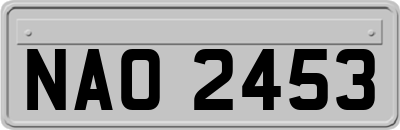 NAO 2453